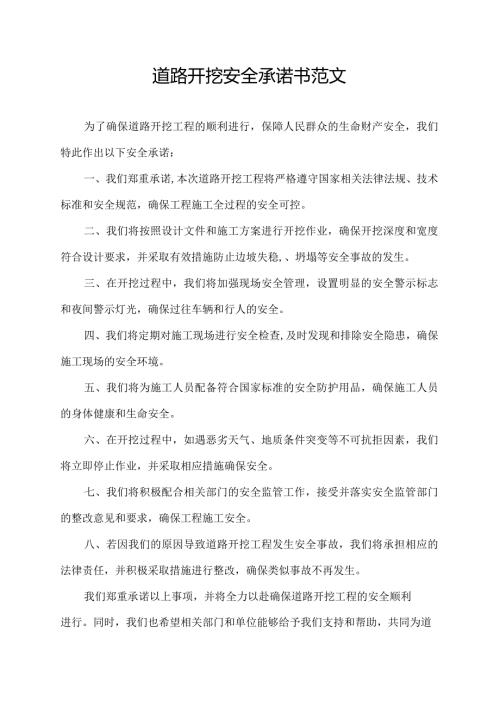 道路开挖安全承诺书范文

为了确保道路开挖工程的顺利进行，保障人民群众的生命财产安全，我们特此作出以下安全承诺：

一、我们郑重承诺,本次道路开挖工程将严格遵守国家相关法律法规、技术标准和安全规范，确保工程施工全过程的安全可控。

二、我们将按照设计文件和施工方案进行开挖作业，确保开挖深度和宽度符合设计要求，并采取有效措施防止边坡失稳、、坍塌等安全事故的发生。

三、在开挖过程中，我们将加强现场安全管理，设置明显的安全警示标志和夜间警示灯光，确保过往车辆和行人的安全。

四、我们将定期对施工现场进行安全检查,及时发现和排除安全隐患，确保施工现场的安全环境。

五、我们将为施工人员配备符合国家标准的安全防护用品，确保施工人员的身体健康和生命安全。

六、在开挖过程中，如遇恶劣天气、地质条件突变等不可抗拒因素，我们将立即停止作业，并采取相应措施确保安全。

七、我们将积极配合相关部门的安全监管工作，接受并落实安全监管部门的整改意见和要求，确保工程施工安全。

八、若因我们的原因导致道路开挖工程发生安全事故，我们将承担相应的法律责任，并积极采取措施进行整改，确保类似事故不再发生。

我们郑重承诺以上事项，并将全力以赴确保道路开挖工程的安全顺利进行。同时，我们也希望相关部门和单位能够给予我们支持和帮助，共同为道